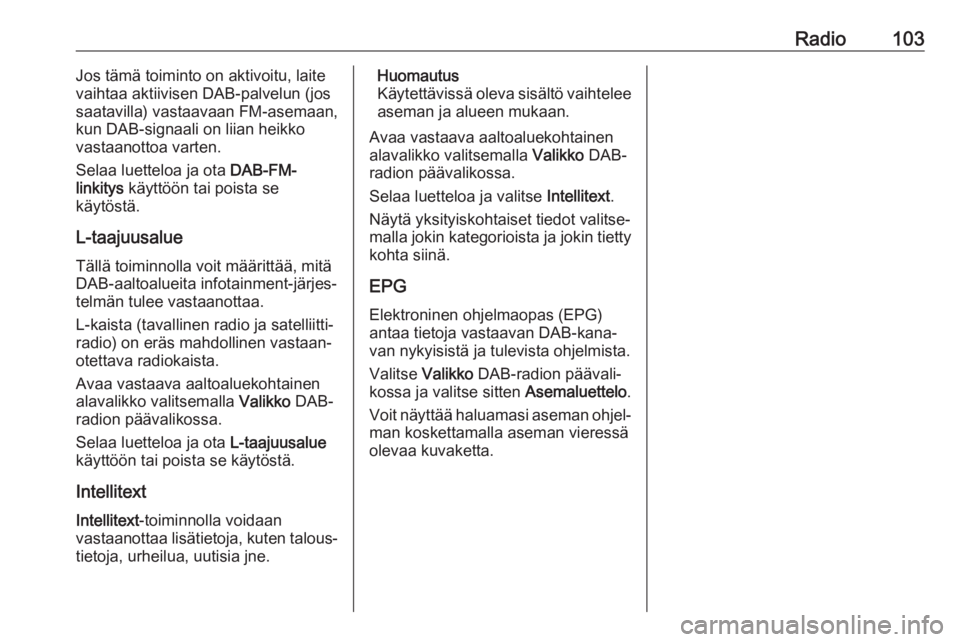 Radio 103

Jos tämä toiminto on aktivoitu, laite vaihtaa aktiivisen DAB-palvelun (jos saatavilla) vastaavaan FM-asemaan, kun DAB-signaali on liian heikko vastaanottoa varten.

Selaa luetteloa ja ota DAB-FM-linkitys käyttöön tai poista se käytöstä.

L-taajuusalue

Tällä toiminnolla voit määrittää, mitä DAB-aaltoalueita infotainment-järjestelmän tulee vastaanottaa.

L-kaista (tavallinen radio ja satelliittiradio) on eräs mahdollinen vastaanotettava radiokaista.

Avaa vastaava aaltoaluekohtainen alavalikko valitsemalla Valikko DAB-radion päävalikossa.

Selaa luetteloa ja ota L-taajuusalue käyttöön tai poista se käytöstä.

Intellitext

Intellitext-toiminnolla voidaan vastaanottaa lisätietoja, kuten taloustietoja, urheilua, uutisia jne.

Huomautus
Käytettävissä oleva sisältö vaihtelee aseman ja alueen mukaan.

Avaa vastaava aaltoaluekohtainen alavalikko valitsemalla Valikko DAB-radion päävalikossa.

Selaa luetteloa ja valitse Intellitext.

Näytä yksityiskohtaiset tiedot valitsemalla jokin kategorioista ja jokin tietty kohta siinä.

EPG

Elektroninen ohjelmaopas (EPG) antaa tietoja vastaavan DAB-kanavan nykyisistä ja tulevista ohjelmista.

Valitse Valikko DAB-radion päävalikossa ja valitse sitten Asemaluettelo.

Voit näyttää haluamasi aseman ohjelman koskettamalla aseman vieressä olevaa kuvaketta.

carmanualsonline.info